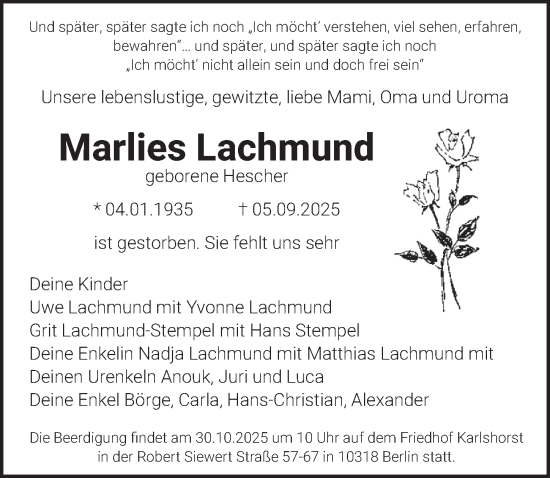 Und später, später sagte ich noch „Ich möcht' verstehen, viel sehen, erfahren, bewahren"... und später, und später sagte ich noch „Ich möcht' nicht allein sein und doch frei sein"

Unsere lebenslustige, gewitzte, liebe Mami, Oma und Uroma

Marlies Lachmund

geborene Hescher

* 04.01.1935 † 05.09.2025

ist gestorben. Sie fehlt uns sehr

Deine Kinder
Uwe Lachmund mit Yvonne Lachmund
Grit Lachmund-Stempel mit Hans Stempel
Deine Enkelin Nadja Lachmund mit Matthias Lachmund mit Deinen Urenkeln Anouk, Juri und Luca
Deine Enkel Börge, Carla, Hans-Christian, Alexander

Die Beerdigung findet am 30.10.2025 um 10 Uhr auf dem Friedhof Karlshorst in der Robert Siewert Straße 57-67 in 10318 Berlin statt.